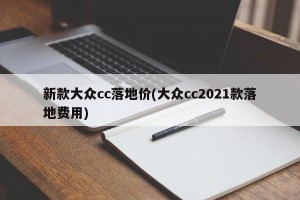 新款大众cc落地价(大众cc2021款落地费用)